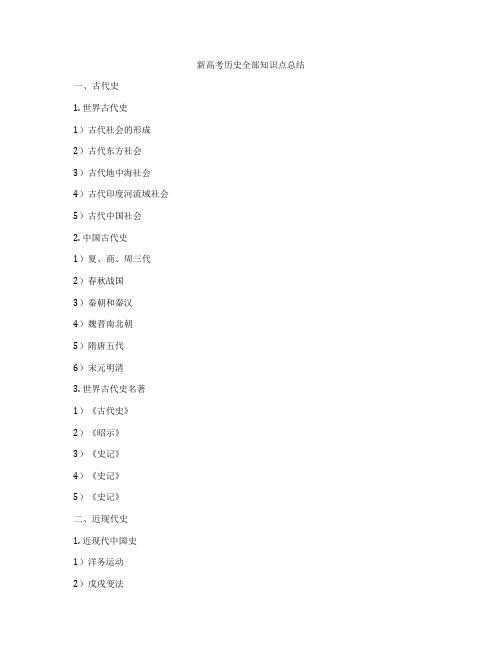 新高考历史全部知识点总结

一、古代史

1. 世界古代史

1）古代社会的形成

2）古代东方社会

3）古代地中海社会

4）古代印度河流域社会

5）古代中国社会

2. 中国古代史

1）夏、商、周三代

2）春秋战国

3）秦朝和秦汉

4）魏晋南北朝

5）隋唐五代

6）宋元明清

3. 世界古代史名著

1）《古代史》

2）《昭示》

3）《史记》

4）《史记》

5）《史记》

二、近现代史

1. 近现代中国史

1）洋务运动

2）戊戌变法